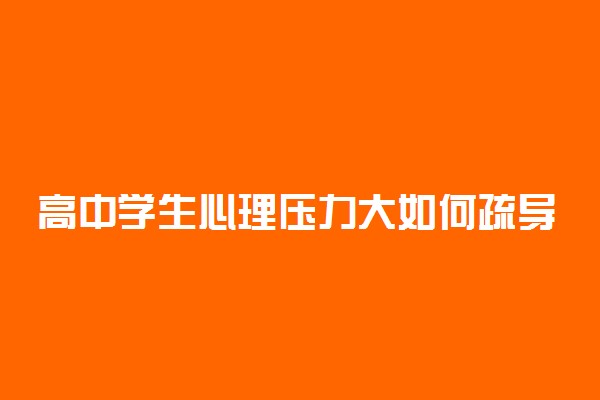 高中学生心理压力大如何疏导